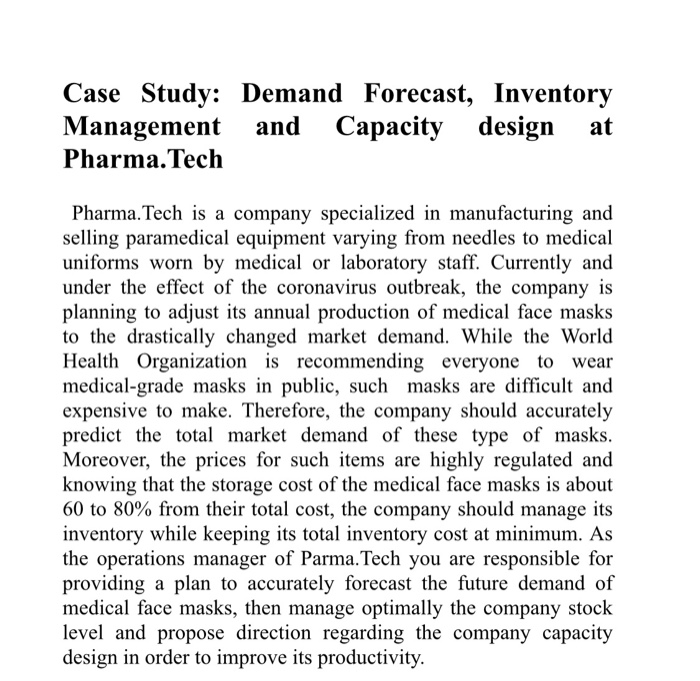 Case Study: Demand Forecast, Inventory Management and Capacity design at Pharma.Tech

Pharma.Tech is a company specialized in manufacturing and selling paramedical equipment varying from needles to medical uniforms worn by medical or laboratory staff. Currently and under the effect of the coronavirus outbreak, the company is planning to adjust its annual production of medical face masks to the drastically changed market demand. While the World Health Organization is recommending everyone to wear medical-grade masks in public, such masks are difficult and expensive to make. Therefore, the company should accurately predict the total market demand of these type of masks. Moreover, the prices for such items are highly regulated and knowing that the storage cost of the medical face masks is about 60 to 80% from their total cost, the company should manage its inventory while keeping its total inventory cost at minimum. As the operations manager of Parma.Tech you are responsible for providing a plan to accurately forecast the future demand of medical face masks, then manage optimally the company stock level and propose direction regarding the company capacity design in order to improve its productivity.